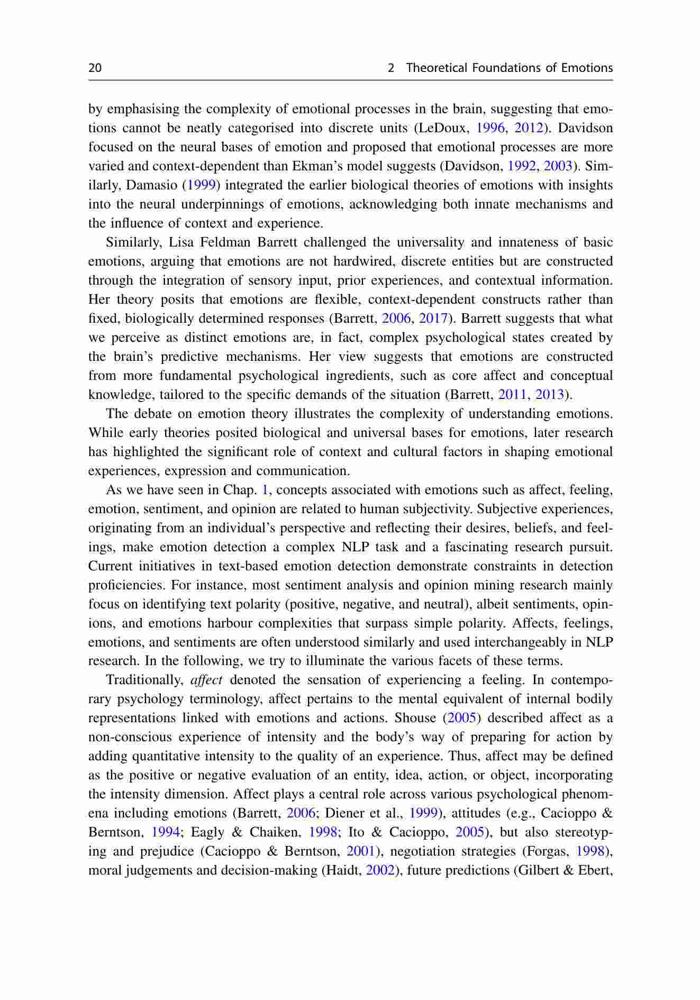 20 2 Theoretical Foundations of Emotions

by emphasising the complexity of emotional processes in the brain, suggesting that emotions cannot be neatly categorised into discrete units (LeDoux, 1996, 2012). Davidson focused on the neural bases of emotion and proposed that emotional processes are more varied and context-dependent than Ekman's model suggests (Davidson, 1992, 2003). Similarly, Damasio (1999) integrated the earlier biological theories of emotions with insights into the neural underpinnings of emotions, acknowledging both innate mechanisms and the influence of context and experience.

Similarly, Lisa Feldman Barrett challenged the universality and innateness of basic emotions, arguing that emotions are not hardwired, discrete entities but are constructed through the integration of sensory input, prior experiences, and contextual information. Her theory posits that emotions are flexible, context-dependent constructs rather than fixed, biologically determined responses (Barrett, 2006, 2017). Barrett suggests that what we perceive as distinct emotions are, in fact, complex psychological states created by the brain's predictive mechanisms. Her view suggests that emotions are constructed from more fundamental psychological ingredients, such as core affect and conceptual knowledge, tailored to the specific demands of the situation (Barrett, 2011, 2013).

The debate on emotion theory illustrates the complexity of understanding emotions. While early theories posited biological and universal bases for emotions, later research has highlighted the significant role of context and cultural factors in shaping emotional experiences, expression and communication.

As we have seen in Chap. 1, concepts associated with emotions such as affect, feeling, emotion, sentiment, and opinion are related to human subjectivity. Subjective experiences, originating from an individual's perspective and reflecting their desires, beliefs, and feelings, make emotion detection a complex NLP task and a fascinating research pursuit. Current initiatives in text-based emotion detection demonstrate constraints in detection proficiencies. For instance, most sentiment analysis and opinion mining research mainly focus on identifying text polarity (positive, negative, and neutral), albeit sentiments, opinions, and emotions harbour complexities that surpass simple polarity. Affects, feelings, emotions, and sentiments are often understood similarly and used interchangeably in NLP research. In the following, we try to illuminate the various facets of these terms.

Traditionally, affect denoted the sensation of experiencing a feeling. In contemporary psychology terminology, affect pertains to the mental equivalent of internal bodily representations linked with emotions and actions. Shouse (2005) described affect as a non-conscious experience of intensity and the body's way of preparing for action by adding quantitative intensity to the quality of an experience. Thus, affect may be defined as the positive or negative evaluation of an entity, idea, action, or object, incorporating the intensity dimension. Affect plays a central role across various psychological phenomena including emotions (Barrett, 2006; Diener et al., 1999), attitudes (e.g., Cacioppo & Berntson, 1994; Eagly & Chaiken, 1998; Ito & Cacioppo, 2005), but also stereotyping and prejudice (Cacioppo & Berntson, 2001), negotiation strategies (Forgas, 1998), moral judgements and decision-making (Haidt, 2002), future predictions (Gilbert & Ebert,